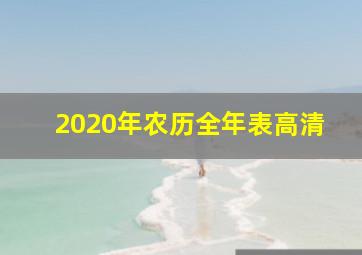 2020年农历全年表高清